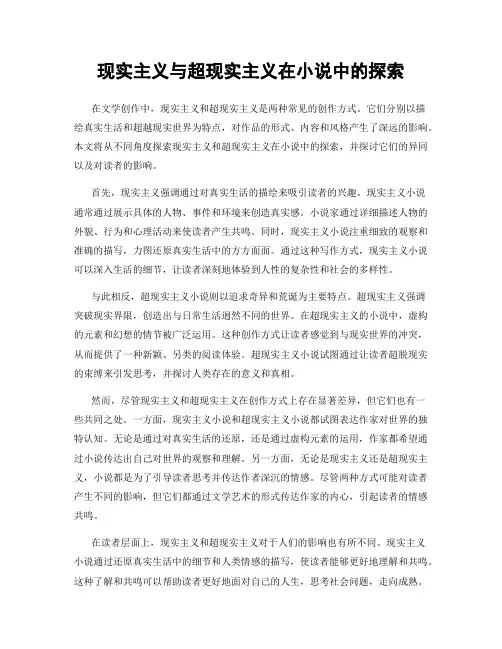 现实主义与超现实主义在小说中的探索

在文学创作中，现实主义和超现实主义是两种常见的创作方式。它们分别以描绘真实生活和超越现实世界为特点，对作品的形式、内容和风格产生了深远的影响。本文将从不同角度探索现实主义和超现实主义在小说中的探索，并探讨它们的异同以及对读者的影响。

首先，现实主义强调通过对真实生活的描绘来吸引读者的兴趣。现实主义小说通常通过展示具体的人物、事件和环境来创造真实感。小说家通过详细描述人物的外貌、行为和心理活动来使读者产生共鸣。同时，现实主义小说注重细致的观察和准确的描写，力图还原真实生活中的方方面面。通过这种写作方式，现实主义小说可以深入生活的细节，让读者深刻地体验到人性的复杂性和社会的多样性。

与此相反，超现实主义小说则以追求奇异和荒诞为主要特点。超现实主义强调突破现实界限，创造出与日常生活迥然不同的世界。在超现实主义的小说中，虚构的元素和幻想的情节被广泛运用。这种创作方式让读者感觉到与现实世界的冲突，从而提供了一种新颖、另类的阅读体验。超现实主义小说试图通过让读者超脱现实的束缚来引发思考，并探讨人类存在的意义和真相。

然而，尽管现实主义和超现实主义在创作方式上存在显著差异，但它们也有一些共同之处。一方面，现实主义小说和超现实主义小说都试图表达作家对世界的独特认知。无论是通过对真实生活的还原，还是通过虚构元素的运用，作家都希望通过小说传达出自己对世界的观察和理解。另一方面，无论是现实主义还是超现实主义，小说都是为了引导读者思考并传达作者深沉的情感。尽管两种方式可能对读者产生不同的影响，但它们都通过文学艺术的形式传达作家的内心，引起读者的情感共鸣。

在读者层面上，现实主义和超现实主义对于人们的影响也有所不同。现实主义小说通过还原真实生活中的细节和人类情感的描写，使读者能够更好地理解和共鸣。这种了解和共鸣可以帮助读者更好地面对自己的人生，思考社会问题，走向成熟。